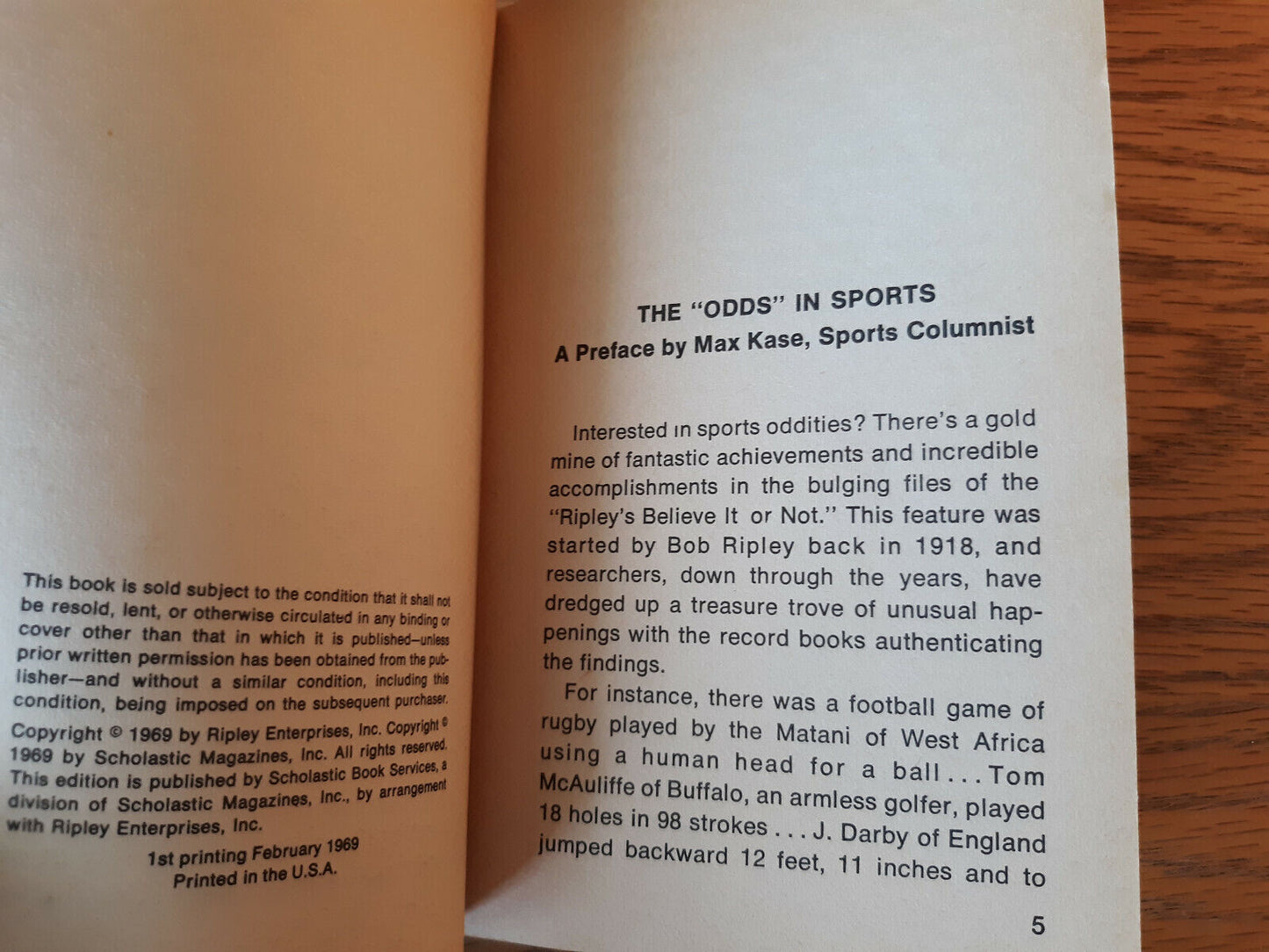 This book is sold subject to the condition that it shall not be resold, lent, or otherwise circulated in any binding or cover other than that in which it is published—unless prior written permission has been obtained from the publisher—and without a similar condition, including this condition, being imposed on the subsequent purchaser.

Copyright © 1969 by Ripley Enterprises, Inc. Copyright © 1969 by Scholastic Magazines, Inc. All rights reserved. This edition is published by Scholastic Book Services, a division of Scholastic Magazines, Inc., by arrangement with Ripley Enterprises, Inc.

1st printing February 1969
Printed in the U.S.A.

THE "ODDS" IN SPORTS
A Preface by Max Kase, Sports Columnist

Interested in sports oddities? There's a gold mine of fantastic achievements and incredible accomplishments in the bulging files of the "Ripley's Believe It or Not." This feature was started by Bob Ripley back in 1918, and researchers, down through the years, have dredged up a treasure trove of unusual happenings with the record books authenticating the findings.

For instance, there was a football game of rugby played by the Matani of West Africa using a human head for a ball . . . Tom McAuliffe of Buffalo, an armless golfer, played 18 holes in 98 strokes . . . J. Darby of England jumped backward 12 feet, 11 inches and to

5